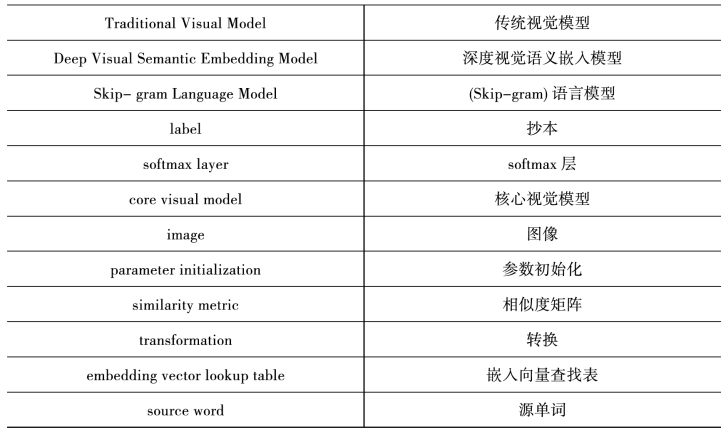 | Traditional Visual Model | 传统视觉模型 |
|---|---|
| Deep Visual Semantic Embedding Model | 深度视觉语义嵌入模型 |
| Skip- gram Language Model | (Skip-gram) 语言模型 |
| label | 抄本 |
| softmax layer | softmax 层 |
| core visual model | 核心视觉模型 |
| image | 图像 |
| parameter initialization | 参数初始化 |
| similarity metric | 相似度矩阵 |
| transformation | 转换 |
| embedding vector lookup table | 嵌入向量查找表 |
| source word | 源单词 |